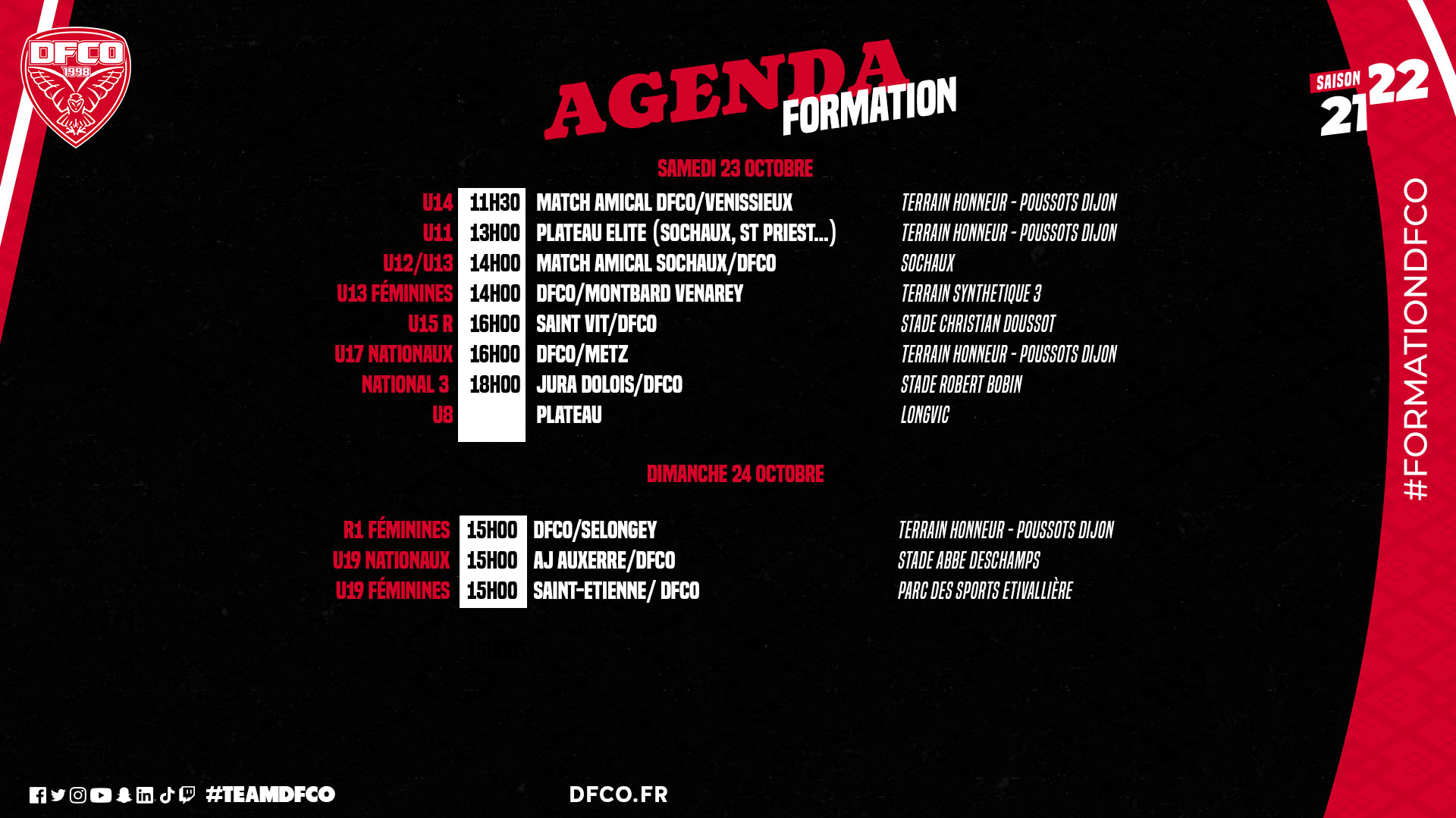 DFCO 1998

AGENDA FORMATION

SAISON 21 22

SAMEDI 23 OCTOBRE

| | | | |
|---|---|---|---|
| U14 | 11H30 | MATCH AMICAL DFCO/VENISSIEUX | TERRAIN HONNEUR - POUSSOTS DIJON |
| U11 | 13H00 | PLATEAU ELITE (SOCHAUX, ST PRIEST...) | TERRAIN HONNEUR - POUSSOTS DIJON |
| U12/U13 | 14H00 | MATCH AMICAL SOCHAUX/DFCO | SOCHAUX |
| U13 FÉMININES | 14H00 | DFCO/MONTBARD VENAREY | TERRAIN SYNTHETIQUE 3 |
| U15 R | 16H00 | SAINT VIT/DFCO | STADE CHRISTIAN DOUSSOT |
| U17 NATIONAUX | 16H00 | DFCO/METZ | TERRAIN HONNEUR - POUSSOTS DIJON |
| NATIONAL 3 | 18H00 | JURA DOLOIS/DFCO | STADE ROBERT BOBIN |
| U8 | | PLATEAU | LONGVIC |

DIMANCHE 24 OCTOBRE

| | | | |
|---|---|---|---|
| R1 FÉMININES | 15H00 | DFCO/SELONGEY | TERRAIN HONNEUR - POUSSOTS DIJON |
| U19 NATIONAUX | 15H00 | AJ AUXERRE/DFCO | STADE ABBE DESCHAMPS |
| U19 FÉMININES | 15H00 | SAINT-ETIENNE/ DFCO | PARC DES SPORTS ETIVALLIÈRE |

#FORMATIONDFCO

#TEAMDFCO

DFCO.FR